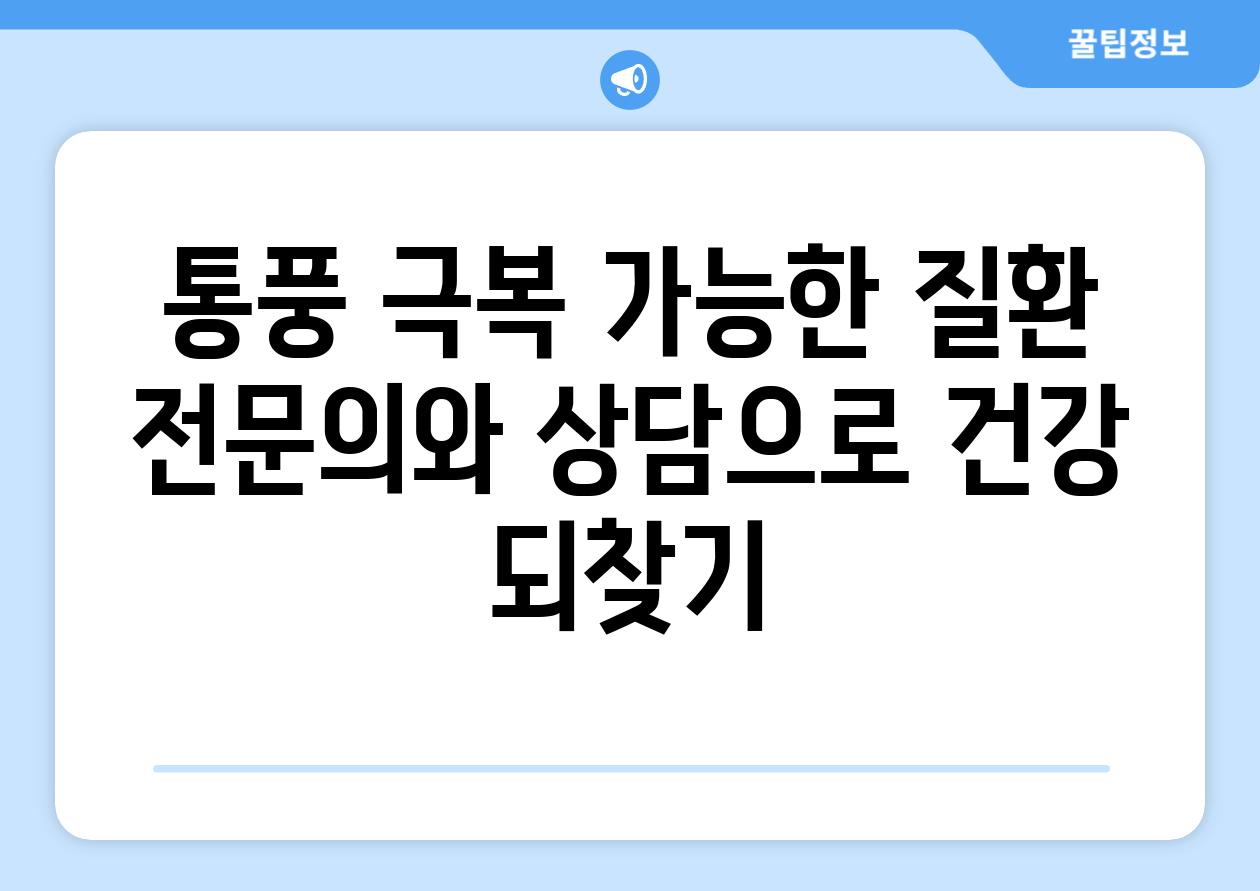 꿀팁정보

통풍 극복 가능한 질환 전문의와 상담으로 건강 되찾기